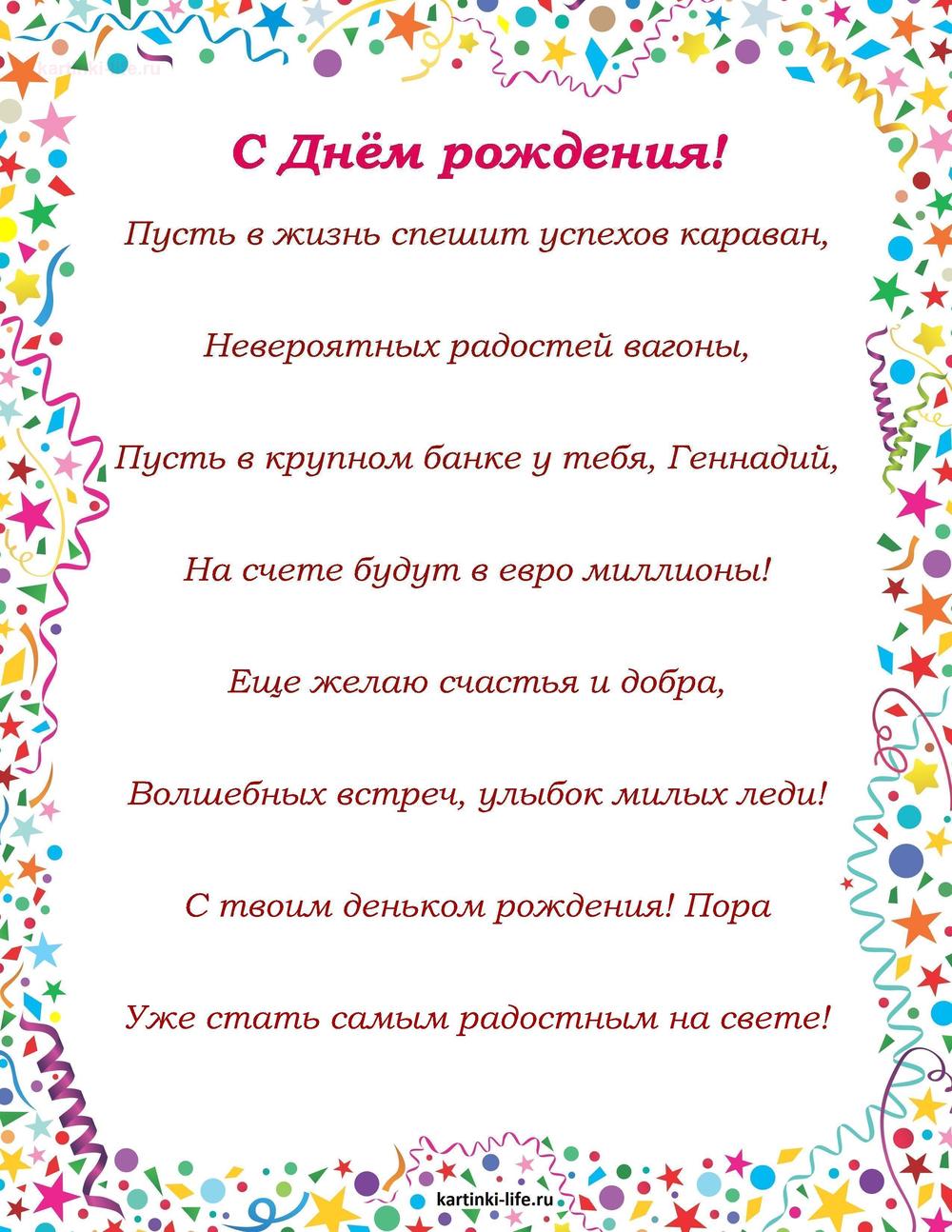 kartinki-life.ru

С Днём рождения!

Пусть в жизнь спешит успехов караван,

Невероятных радостей вагоны,

Пусть в крупном банке у тебя, Геннадий,

На счете будут в евро миллионы!

Еще желаю счастья и добра,

Волшебных встреч, улыбок милых леди!

С твоим деньком рождения! Пора

Уже стать самым радостным на свете!

kartinki-life.ru